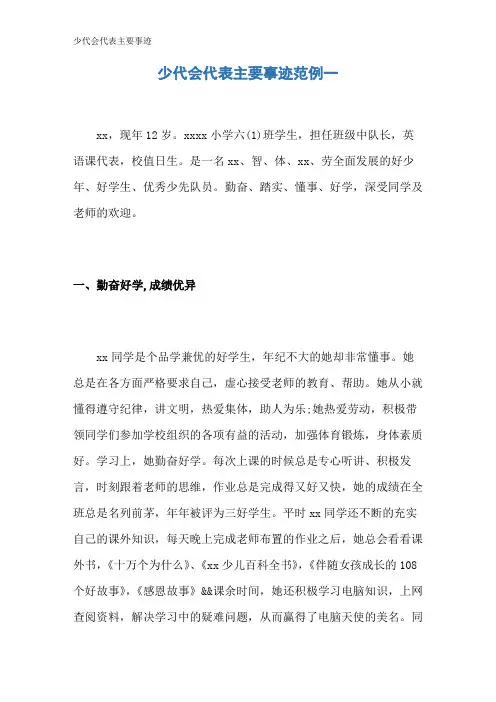 少代会代表主要事迹

少代会代表主要事迹范例一

xx，现年12岁。xxxx小学六(1)班学生，担任班级中队长，英语课代表，校值日生。是一名xx、智、体、xx、劳全面发展的好少年、好学生、优秀少先队员。勤奋、踏实、懂事、好学，深受同学及老师的欢迎。

一、勤奋好学,成绩优异

xx同学是个品学兼优的好学生，年纪不大的她却非常懂事。她总是在各方面严格要求自己，虚心接受老师的教育、帮助。她从小就懂得遵守纪律，讲文明，热爱集体，助人为乐;她热爱劳动，积极带领同学们参加学校组织的各项有益的活动，加强体育锻炼，身体素质好。学习上，她勤奋好学。每次上课的时候总是专心听讲、积极发言，时刻跟着老师的思维，作业总是完成得又好又快，她的成绩在全班总是名列前茅，年年被评为三好学生。平时xx同学还不断的充实自己的课外知识，每天晚上完成老师布置的作业之后，她总会看看课外书，《十万个为什么》、《xx少儿百科全书》，《伴随女孩成长的108个好故事》，《感恩故事》&&课余时间，她还积极学习电脑知识，上网查阅资料，解决学习中的疑难问题，从而赢得了电脑天使的美名。同